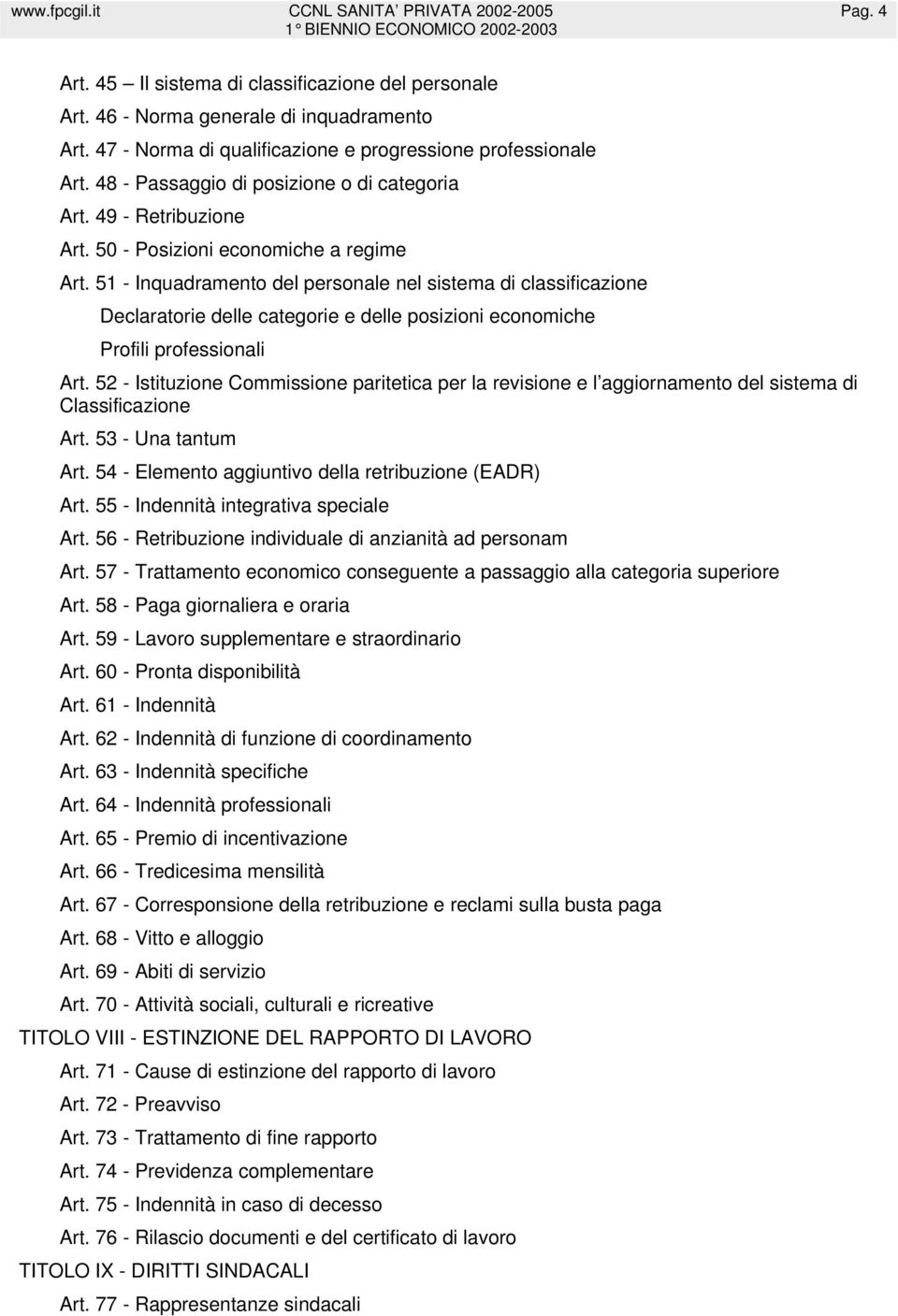 www.fpcgil.it CCNL SANITA' PRIVATA 2002-2005 1° BIENNIO ECONOMICO 2002-2003 Pag. 4

Art. 45 – Il sistema di classificazione del personale
Art. 46 - Norma generale di inquadramento
Art. 47 - Norma di qualificazione e progressione professionale
Art. 48 - Passaggio di posizione o di categoria
Art. 49 - Retribuzione
Art. 50 - Posizioni economiche a regime
Art. 51 - Inquadramento del personale nel sistema di classificazione
Declaratorie delle categorie e delle posizioni economiche
Profili professionali
Art. 52 - Istituzione Commissione paritetica per la revisione e l'aggiornamento del sistema di Classificazione
Art. 53 - Una tantum
Art. 54 - Elemento aggiuntivo della retribuzione (EADR)
Art. 55 - Indennità integrativa speciale
Art. 56 - Retribuzione individuale di anzianità ad personam
Art. 57 - Trattamento economico conseguente a passaggio alla categoria superiore
Art. 58 - Paga giornaliera e oraria
Art. 59 - Lavoro supplementare e straordinario
Art. 60 - Pronta disponibilità
Art. 61 - Indennità
Art. 62 - Indennità di funzione di coordinamento
Art. 63 - Indennità specifiche
Art. 64 - Indennità professionali
Art. 65 - Premio di incentivazione
Art. 66 - Tredicesima mensilità
Art. 67 - Corresponsione della retribuzione e reclami sulla busta paga
Art. 68 - Vitto e alloggio
Art. 69 - Abiti di servizio
Art. 70 - Attività sociali, culturali e ricreative
TITOLO VIII - ESTINZIONE DEL RAPPORTO DI LAVORO
Art. 71 - Cause di estinzione del rapporto di lavoro
Art. 72 - Preavviso
Art. 73 - Trattamento di fine rapporto
Art. 74 - Previdenza complementare
Art. 75 - Indennità in caso di decesso
Art. 76 - Rilascio documenti e del certificato di lavoro
TITOLO IX - DIRITTI SINDACALI
Art. 77 - Rappresentanze sindacali